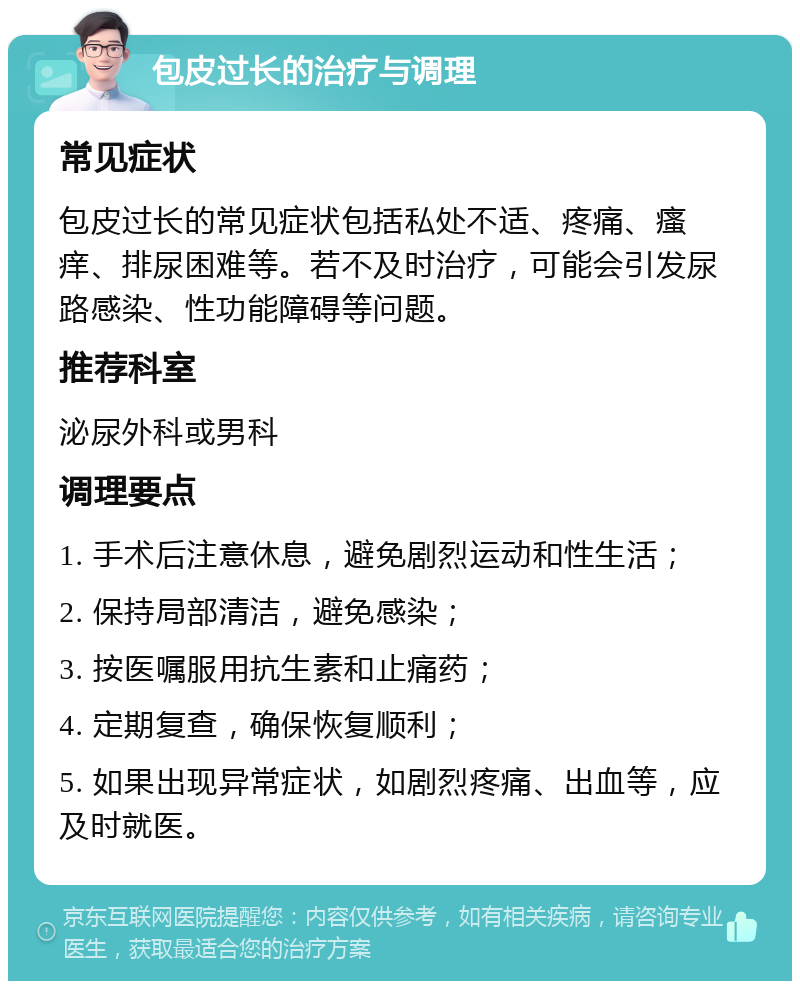 包皮过长的治疗与调理

常见症状

包皮过长的常见症状包括私处不适、疼痛、瘙痒、排尿困难等。若不及时治疗，可能会引发尿路感染、性功能障碍等问题。

推荐科室

泌尿外科或男科

调理要点

1. 手术后注意休息，避免剧烈运动和性生活；

2. 保持局部清洁，避免感染；

3. 按医嘱服用抗生素和止痛药；

4. 定期复查，确保恢复顺利；

5. 如果出现异常症状，如剧烈疼痛、出血等，应及时就医。

京东互联网医院提醒您：内容仅供参考，如有相关疾病，请咨询专业医生，获取最适合您的治疗方案